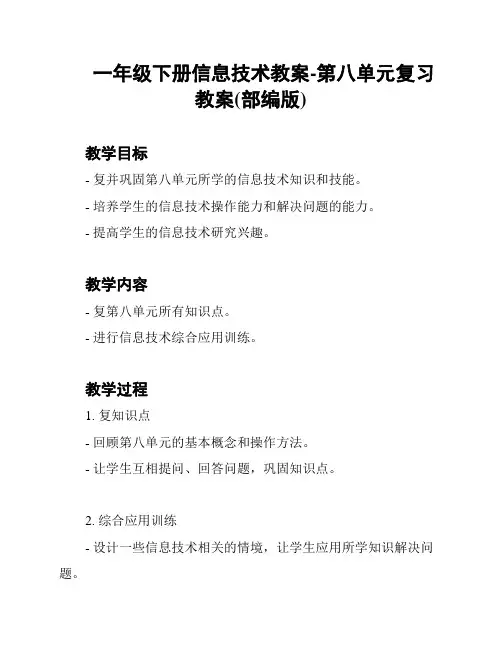 一年级下册信息技术教案-第八单元复习教案(部编版)

教学目标

- 复并巩固第八单元所学的信息技术知识和技能。

- 培养学生的信息技术操作能力和解决问题的能力。

- 提高学生的信息技术研究兴趣。

教学内容

- 复第八单元所有知识点。

- 进行信息技术综合应用训练。

教学过程

1. 复知识点

- 回顾第八单元的基本概念和操作方法。

- 让学生互相提问、回答问题，巩固知识点。

2. 综合应用训练

- 设计一些信息技术相关的情境，让学生应用所学知识解决问题。